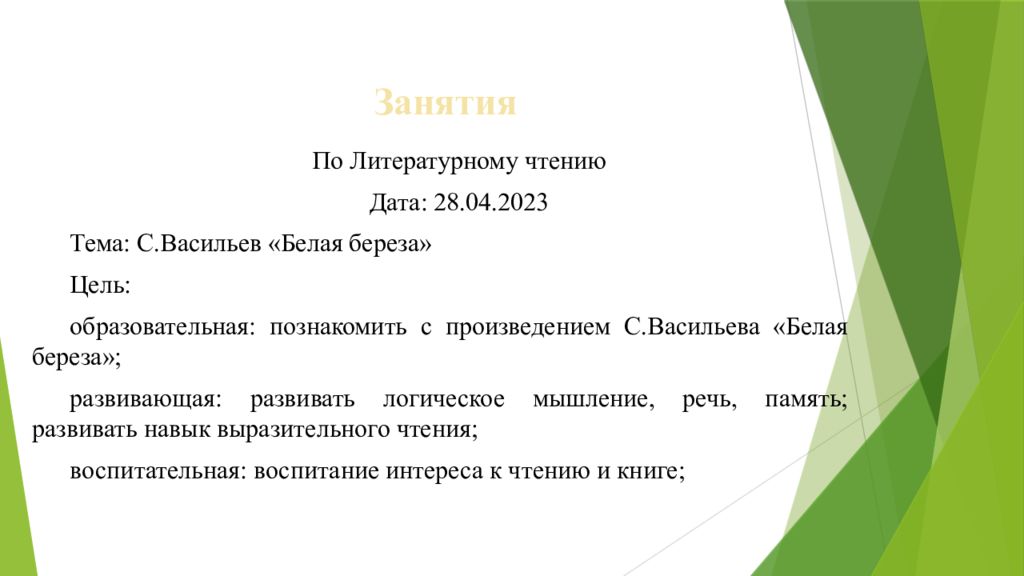 Занятия

По Литературному чтению

Дата: 28.04.2023

Тема: С.Васильев «Белая береза»

Цель:

образовательная: познакомить с произведением С.Васильева «Белая береза»;

развивающая: развивать логическое мышление, речь, память; развивать навык выразительного чтения;

воспитательная: воспитание интереса к чтению и книге;